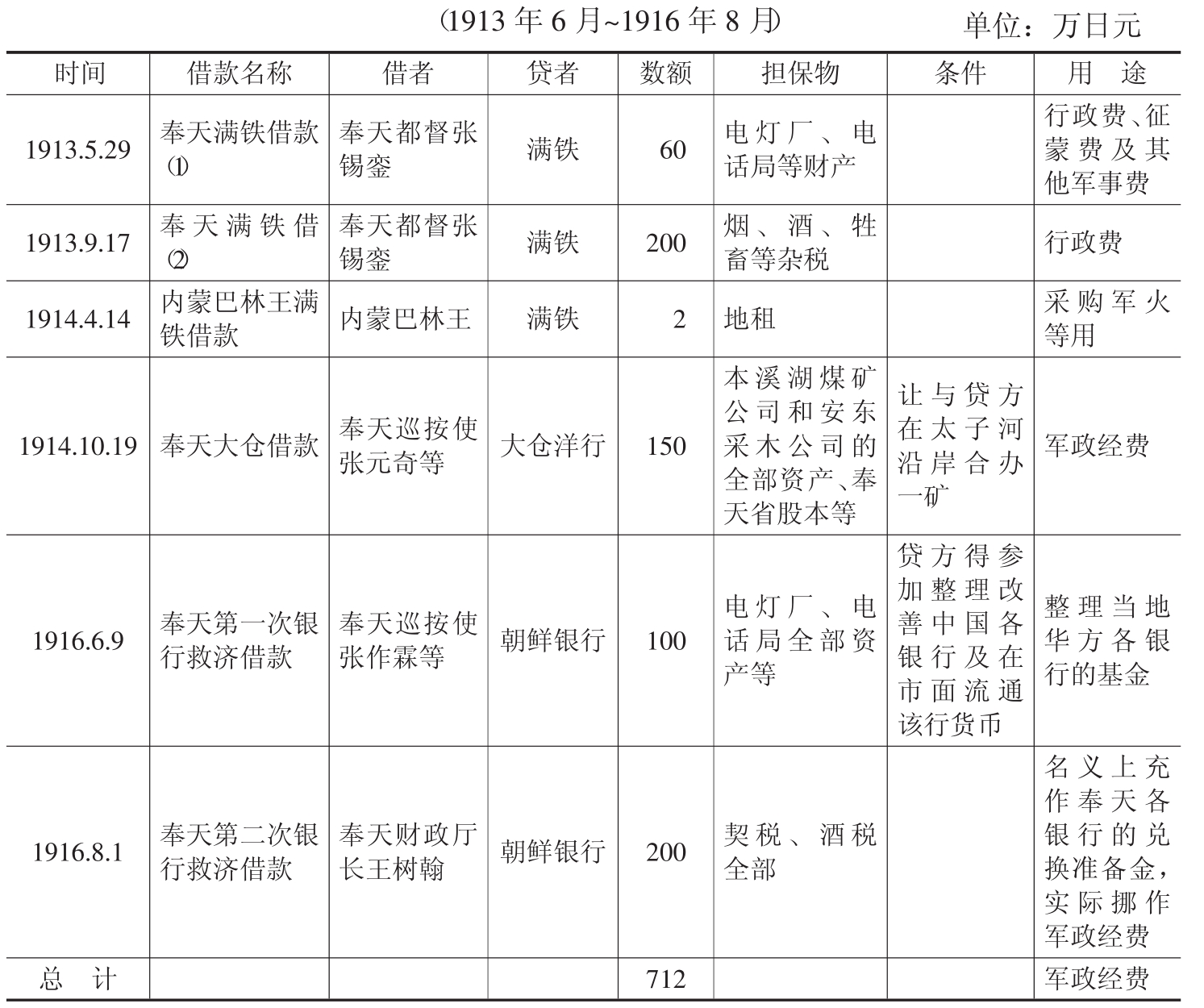 (1913 年 6 月~1916 年 8 月)　　单位：万日元

| 时间 | 借款名称 | 借者 | 贷者 | 数额 | 担保物 | 条件 | 用　途 |
|---|---|---|---|---|---|---|---|
| 1913.5.29 | 奉天满铁借款⑴ | 奉天都督张锡銮 | 满铁 | 60 | 电灯厂、电话局等财产 | | 行政费、征蒙费及其他军事费 |
| 1913.9.17 | 奉天满铁借⑵ | 奉天都督张锡銮 | 满铁 | 200 | 烟、酒、牲畜等杂税 | | 行政费 |
| 1914.4.14 | 内蒙巴林王满铁借款 | 内蒙巴林王 | 满铁 | 2 | 地租 | | 采购军火等用 |
| 1914.10.19 | 奉天大仓借款 | 奉天巡按使张元奇等 | 大仓洋行 | 150 | 本溪湖煤矿公司和安东采木公司的全部资产、奉天省股本等 | 让与贷方在太子河沿岸合办一矿 | 军政经费 |
| 1916.6.9 | 奉天第一次银行救济借款 | 奉天巡按使张作霖等 | 朝鲜银行 | 100 | 电灯厂、电话局全部资产等 | 贷方得参加整理改善中国各银行及在市面流通该行货币 | 整理当地华方各银行的基金 |
| 1916.8.1 | 奉天第二次银行救济借款 | 奉天财政厅长王树翰 | 朝鲜银行 | 200 | 契税、酒税全部 | | 名义上充作奉天各银行的兑换准备金，实际挪作军政经费 |
| 总　计 | | | | 712 | | | 军政经费 |